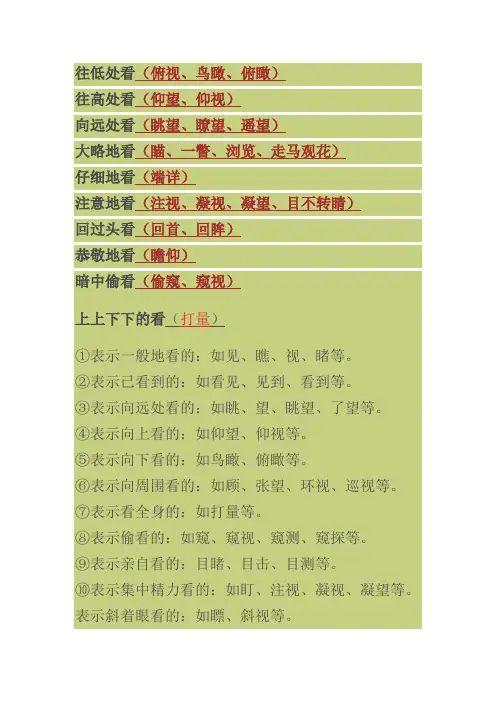 往低处看（俯视、鸟瞰、俯瞰）
往高处看（仰望、仰视）
向远处看（眺望、瞭望、遥望）
大略地看（瞄、一瞥、浏览、走马观花）
仔细地看（端详）
注意地看（注视、凝视、凝望、目不转睛）
回过头看（回首、回眸）
恭敬地看（瞻仰）
暗中偷看（偷窥、窥视）
上上下下的看（打量）

①表示一般地看的：如见、瞧、视、睹等。
②表示已看到的：如看见、见到、看到等。
③表示向远处看的：如眺、望、眺望、了望等。
④表示向上看的：如仰望、仰视等。
⑤表示向下看的：如鸟瞰、俯瞰等。
⑥表示向周围看的：如顾、张望、环视、巡视等。
⑦表示看全身的：如打量等。
⑧表示偷看的：如窥、窥视、窥测、窥探等。
⑨表示亲自看的：目睹、目击、目测等。
⑩表示集中精力看的：如盯、注视、凝视、凝望等。
表示斜着眼看的：如瞟、斜视等。